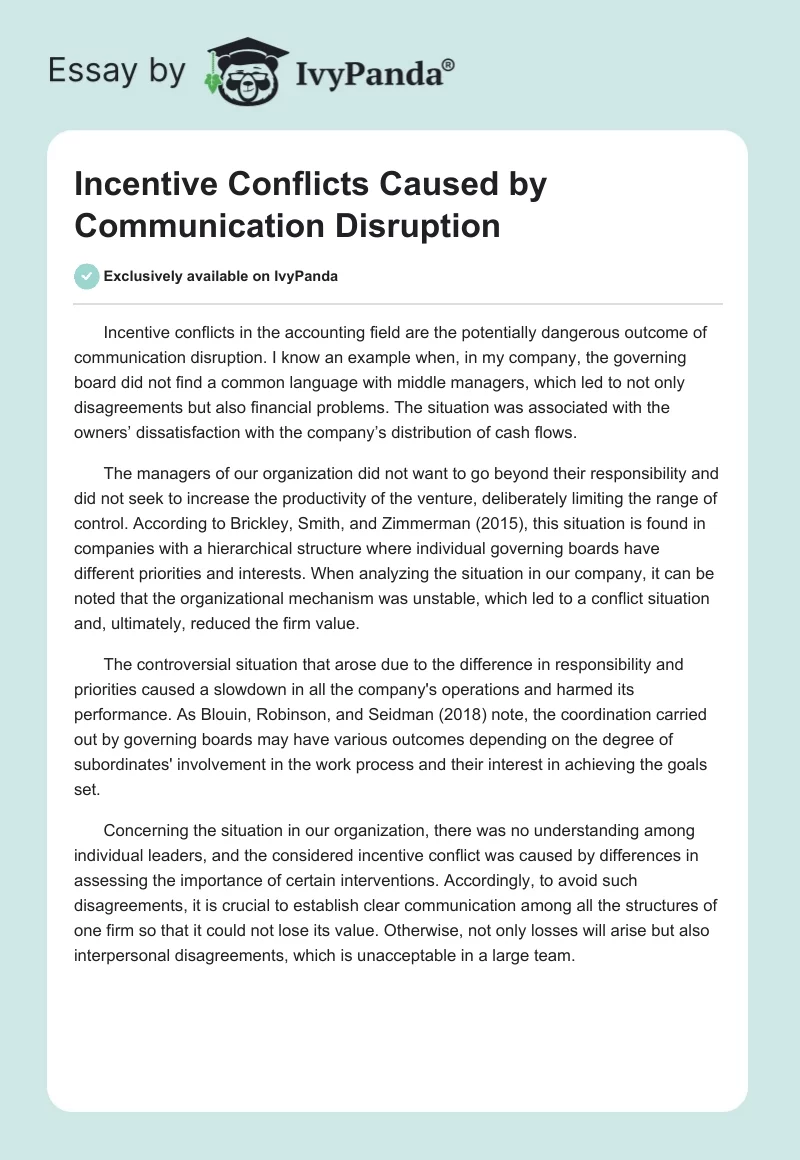 Essay by IvyPanda®

Incentive Conflicts Caused by Communication Disruption

Exclusively available on IvyPanda

Incentive conflicts in the accounting field are the potentially dangerous outcome of communication disruption. I know an example when, in my company, the governing board did not find a common language with middle managers, which led to not only disagreements but also financial problems. The situation was associated with the owners' dissatisfaction with the company's distribution of cash flows.

The managers of our organization did not want to go beyond their responsibility and did not seek to increase the productivity of the venture, deliberately limiting the range of control. According to Brickley, Smith, and Zimmerman (2015), this situation is found in companies with a hierarchical structure where individual governing boards have different priorities and interests. When analyzing the situation in our company, it can be noted that the organizational mechanism was unstable, which led to a conflict situation and, ultimately, reduced the firm value.

The controversial situation that arose due to the difference in responsibility and priorities caused a slowdown in all the company's operations and harmed its performance. As Blouin, Robinson, and Seidman (2018) note, the coordination carried out by governing boards may have various outcomes depending on the degree of subordinates' involvement in the work process and their interest in achieving the goals set.

Concerning the situation in our organization, there was no understanding among individual leaders, and the considered incentive conflict was caused by differences in assessing the importance of certain interventions. Accordingly, to avoid such disagreements, it is crucial to establish clear communication among all the structures of one firm so that it could not lose its value. Otherwise, not only losses will arise but also interpersonal disagreements, which is unacceptable in a large team.